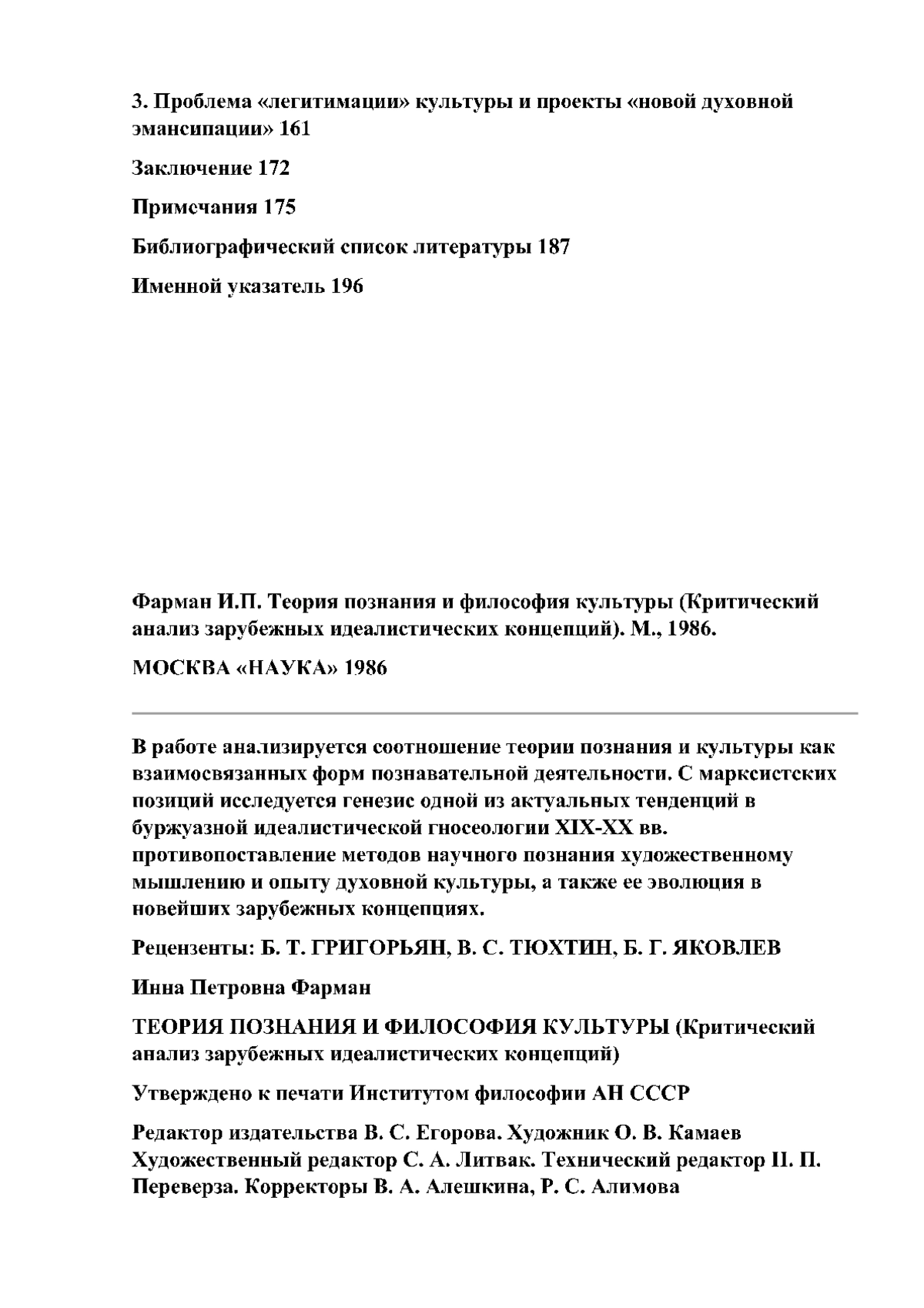 3. Проблема «легитимации» культуры и проекты «новой духовной эмансипации» 161

Заключение 172

Примечания 175

Библиографический список литературы 187

Именной указатель 196

Фарман И.П. Теория познания и философия культуры (Критический анализ зарубежных идеалистических концепций). М., 1986.

МОСКВА «НАУКА» 1986

В работе анализируется соотношение теории познания и культуры как взаимосвязанных форм познавательной деятельности. С марксистских позиций исследуется генезис одной из актуальных тенденций в буржуазной идеалистической гносеологии XIX-XX вв. противопоставление методов научного познания художественному мышлению и опыту духовной культуры, а также ее эволюция в новейших зарубежных концепциях.

Рецензенты: Б. Т. ГРИГОРЬЯН, В. С. ТЮХТИН, Б. Г. ЯКОВЛЕВ

Инна Петровна Фарман

ТЕОРИЯ ПОЗНАНИЯ И ФИЛОСОФИЯ КУЛЬТУРЫ (Критический анализ зарубежных идеалистических концепций)

Утверждено к печати Институтом философии АН СССР

Редактор издательства В. С. Егорова. Художник О. В. Камаев Художественный редактор С. А. Литвак. Технический редактор II. П. Переверза. Корректоры В. А. Алешкина, Р. С. Алимова